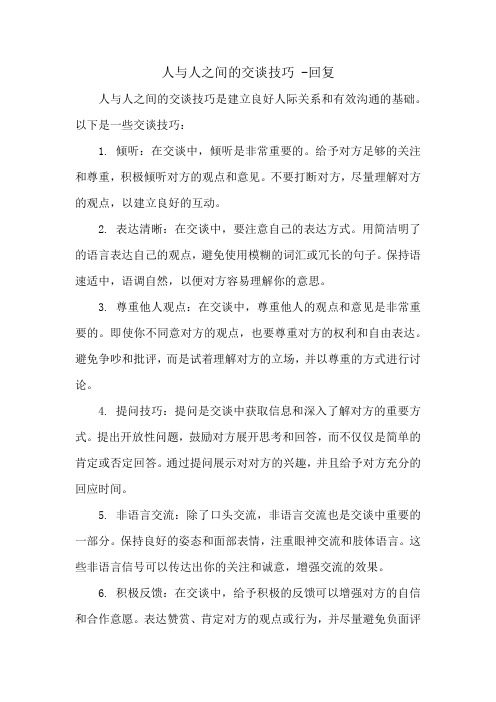 人与人之间的交谈技巧 -回复

人与人之间的交谈技巧是建立良好人际关系和有效沟通的基础。以下是一些交谈技巧：

1. 倾听：在交谈中，倾听是非常重要的。给予对方足够的关注和尊重，积极倾听对方的观点和意见。不要打断对方，尽量理解对方的观点，以建立良好的互动。

2. 表达清晰：在交谈中，要注意自己的表达方式。用简洁明了的语言表达自己的观点，避免使用模糊的词汇或冗长的句子。保持语速适中，语调自然，以便对方容易理解你的意思。

3. 尊重他人观点：在交谈中，尊重他人的观点和意见是非常重要的。即使你不同意对方的观点，也要尊重对方的权利和自由表达。避免争吵和批评，而是试着理解对方的立场，并以尊重的方式进行讨论。

4. 提问技巧：提问是交谈中获取信息和深入了解对方的重要方式。提出开放性问题，鼓励对方展开思考和回答，而不仅仅是简单的肯定或否定回答。通过提问展示对对方的兴趣，并且给予对方充分的回应时间。

5. 非语言交流：除了口头交流，非语言交流也是交谈中重要的一部分。保持良好的姿态和面部表情，注重眼神交流和肢体语言。这些非语言信号可以传达出你的关注和诚意，增强交流的效果。

6. 积极反馈：在交谈中，给予积极的反馈可以增强对方的自信和合作意愿。表达赞赏、肯定对方的观点或行为，并尽量避免负面评